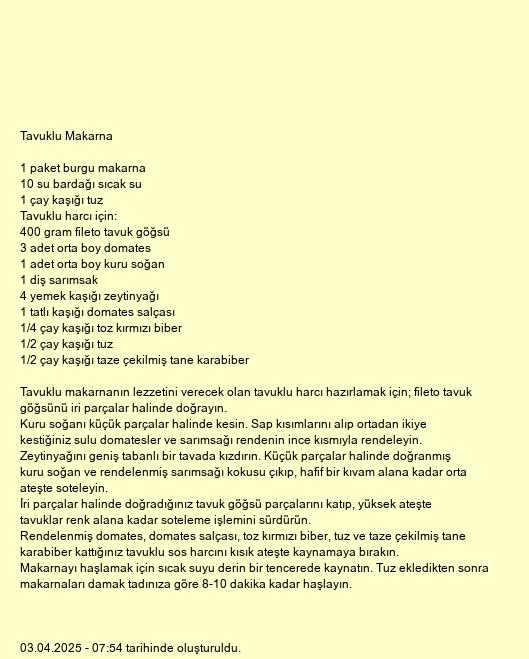 Tavuklu Makarna

1 paket burgu makarna
10 su bardağı sıcak su
1 çay kaşığı tuz
Tavuklu harcı için:
400 gram fileto tavuk göğsü
3 adet orta boy domates
1 adet orta boy kuru soğan
1 diş sarımsak
4 yemek kaşığı zeytinyağı
1 tatlı kaşığı domates salçası
1/4 çay kaşığı toz kırmızı biber
1/2 çay kaşığı tuz
1/2 çay kaşığı taze çekilmiş tane karabiber

Tavuklu makarnanın lezzetini verecek olan tavuklu harcı hazırlamak için; fileto tavuk göğsünü iri parçalar halinde doğrayın.
Kuru soğanı küçük parçalar halinde kesin. Sap kısımlarını alıp ortadan ikiye kestiğiniz sulu domatesler ve sarımsağı rendenin ince kısmıyla rendeleyin.
Zeytinyağını geniş tabanlı bir tavada kızdırın. Küçük parçalar halinde doğranmış kuru soğan ve rendelenmiş sarımsağı kokusu çıkıp, hafif bir kıvam alana kadar orta ateşte soteleyin.
İri parçalar halinde doğradığınız tavuk göğsü parçalarını katıp, yüksek ateşte tavuklar renk alana kadar soteleme işlemini sürdürün.
Rendelenmiş domates, domates salçası, toz kırmızı biber, tuz ve taze çekilmiş tane karabiber kattığınız tavuklu sos harcını kısık ateşte kaynamaya bırakın.
Makarnayı haşlamak için sıcak suyu derin bir tencerede kaynatın. Tuz ekledikten sonra makarnaları damak tadınıza göre 8-10 dakika kadar haşlayın.

03.04.2025 - 07:54 tarihinde oluşturuldu.